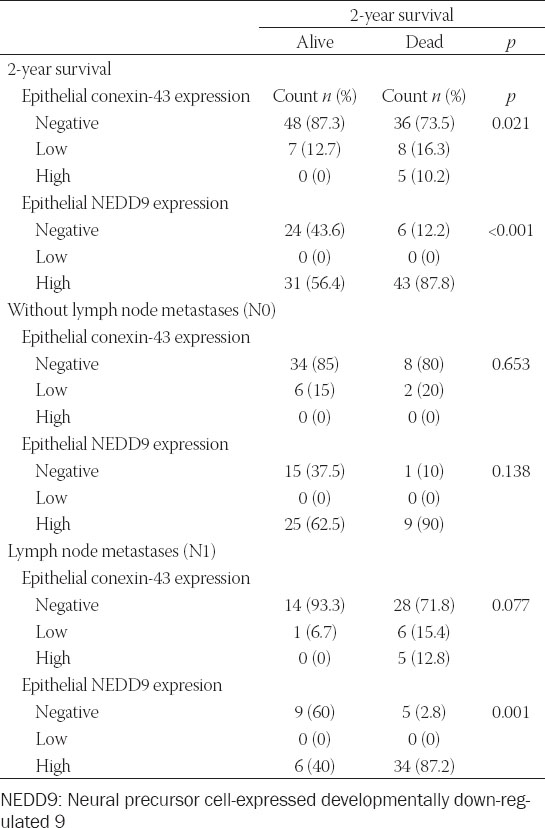 | | 2-year survival | | |
|---|---|---|---|
| | Alive | Dead | $p$ |
| 2-year survival | | | |
| Epithelial conexin-43 expression | Count $n$ (%) | Count $n$ (%) | $p$ |
| Negative | 48 (87.3) | 36 (73.5) | 0.021 |
| Low | 7 (12.7) | 8 (16.3) | |
| High | 0 (0) | 5 (10.2) | |
| Epithelial NEDD9 expression | | | |
| Negative | 24 (43.6) | 6 (12.2) | <0.001 |
| Low | 0 (0) | 0 (0) | |
| High | 31 (56.4) | 43 (87.8) | |
| Without lymph node metastases (N0) | | | |
| Epithelial conexin-43 expression | | | |
| Negative | 34 (85) | 8 (80) | 0.653 |
| Low | 6 (15) | 2 (20) | |
| High | 0 (0) | 0 (0) | |
| Epithelial NEDD9 expression | | | |
| Negative | 15 (37.5) | 1 (10) | 0.138 |
| Low | 0 (0) | 0 (0) | |
| High | 25 (62.5) | 9 (90) | |
| Lymph node metastases (N1) | | | |
| Epithelial conexin-43 expression | | | |
| Negative | 14 (93.3) | 28 (71.8) | 0.077 |
| Low | 1 (6.7) | 6 (15.4) | |
| High | 0 (0) | 5 (12.8) | |
| Epithelial NEDD9 expresion | | | |
| Negative | 9 (60) | 5 (2.8) | 0.001 |
| Low | 0 (0) | 0 (0) | |
| High | 6 (40) | 34 (87.2) | |

NEDD9: Neural precursor cell-expressed developmentally down-regulated 9